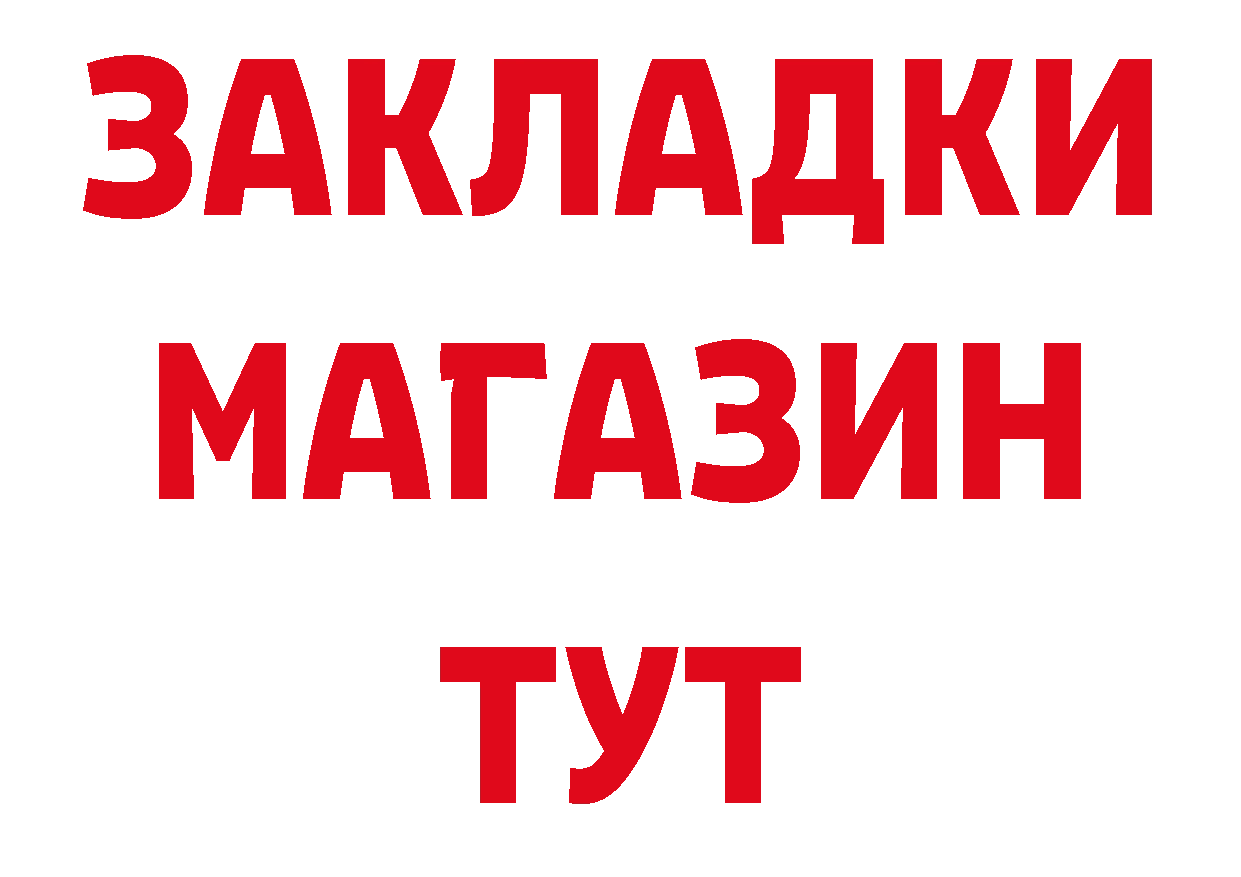 ЗАКЛАДКИ
МАГАЗИН
ТУТ